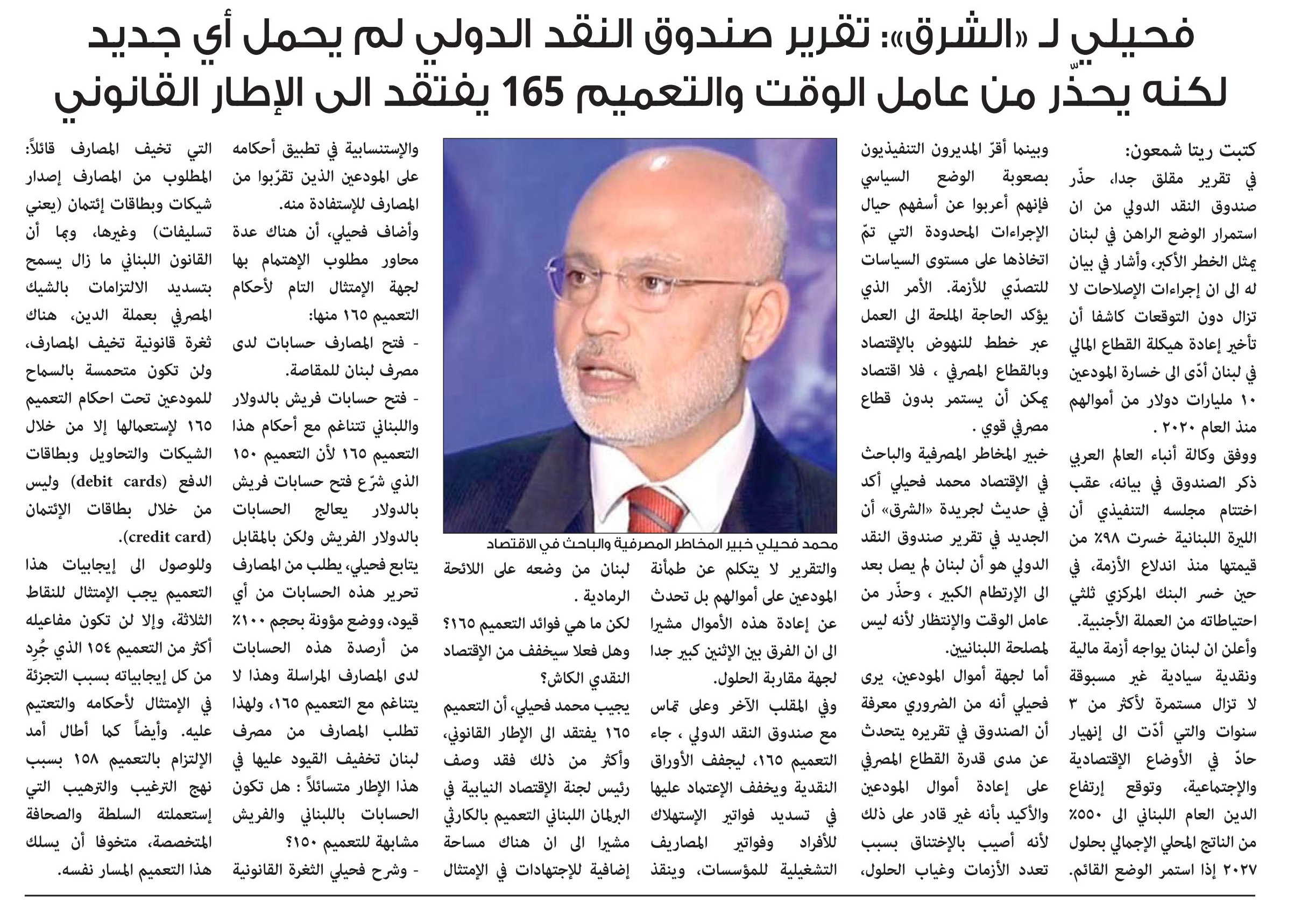 فحيلي لـ «الشرق»: تقرير صندوق النقد الدولي لم يحمل أي جديد
لكنه يحذّر من عامل الوقت والتعميم 165 يفتقد الى الإطار القانوني

كتبت ريتا شمعون:

في تقرير مقلق جدا، حذّر صندوق النقد الدولي من ان استمرار الوضع الراهن في لبنان يمثل الخطر الأكبر، وأشار في بيان له الى ان إجراءات الإصلاحات لا تزال دون التوقعات كاشفا أن تأخير إعادة هيكلة القطاع المالي في لبنان أدّى الى خسارة المودعين ١٠ مليارات دولار من أموالهم منذ العام ٢٠٢٠ .

ووفق وكالة أنباء العالم العربي ذكر الصندوق في بيانه، عقب اختتام مجلسه التنفيذي أن الليرة اللبنانية خسرت ٩٨٪ من قيمتها منذ اندلاع الأزمة، في حين خسر البنك المركزي ثلثي احتياطاته من العملة الأجنبية.

وأعلن ان لبنان يواجه أزمة مالية ونقدية سيادية غير مسبوقة لا تزال مستمرة لأكثر من ٣ سنوات والتي أدّت الى إنهيار حادّ في الأوضاع الإقتصادية والإجتماعية، وتوقع إرتفاع الدين العام اللبناني الى ٥٥٠٪ من الناتج المحلي الإجمالي بحلول ٢٠٢٧ إذا استمر الوضع القائم.

وبينما أقرّ المديرون التنفيذيون بصعوبة الوضع السياسي فإنهم أعربوا عن أسفهم حيال الإجراءات المحدودة التي تمّ اتخاذها على مستوى السياسات للتصدّي للأزمة. الأمر الذي يؤكد الحاجة الملحة الى العمل عبر خطط للنهوض بالإقتصاد وبالقطاع المصرفي ، فلا اقتصاد يمكن أن يستمر بدون قطاع مصرفي قوي .

خبير المخاطر المصرفية والباحث في الإقتصاد محمد فحيلي أكد في حديث لجريدة «الشرق» أن الجديد في تقرير صندوق النقد الدولي هو أن لبنان لم يصل بعد الى الإرتطام الكبير ، وحذّر من عامل الوقت والإنتظار لأنه ليس لمصلحة اللبنانيين.

أما لجهة أموال المودعين، يرى فحيلي أنه من الضروري معرفة أن الصندوق في تقريره يتحدث عن مدى قدرة القطاع المصرفي على إعادة أموال المودعين والأكيد بأنه غير قادر على ذلك لأنه أصيب بالإختناق بسبب تعدد الأزمات وغياب الحلول،

محمد فحيلي خبير المخاطر المصرفية والباحث في الاقتصاد

والتقرير لا يتكلم عن طمأنة المودعين على أموالهم بل تحدث عن إعادة هذه الأموال مشيرا الى ان الفرق بين الإثنين كبير جدا لجهة مقاربة الحلول.

وفي المقلب الآخر وعلى تماس مع صندوق النقد الدولي ، جاء التعميم ١٦٥، ليجفف الأوراق النقدية ويخفف الإعتماد عليها في تسديد فواتير الإستهلاك للأفراد وفواتير المصاريف التشغيلية للمؤسسات، وينقذ

لبنان من وضعه على اللائحة الرمادية .

لكن ما هي فوائد التعميم ١٦٥؟ وهل فعلا سيخفف من الإقتصاد النقدي الكاش؟

يجيب محمد فحيلي، أن التعميم ١٦٥ يفتقد الى الإطار القانوني، وأكثر من ذلك فقد وصف رئيس لجنة الإقتصاد النيابية في البرلمان اللبناني التعميم بالكارثي مشيرا الى ان هناك مساحة إضافية للإجتهادات في الإمتثال

والإستنسابية في تطبيق أحكامه على المودعين الذين تقرّبوا من المصارف للإستفادة منه.

وأضاف فحيلي، أن هناك عدة محاور مطلوب الإهتمام بها لجهة الإمتثال التام لأحكام التعميم ١٦٥ منها:

- فتح المصارف حسابات لدى مصرف لبنان للمقاصة.

- فتح حسابات فريش بالدولار واللبناني تتناغم مع أحكام هذا التعميم ١٦٥ لأن التعميم ١٥٠ الذي شرّع فتح حسابات فريش بالدولار يعالج الحسابات بالدولار الفريش ولكن بالمقابل يتابع فحيلي، يطلب من المصارف تحرير هذه الحسابات من أي قيود، ووضع مؤونة بحجم ١٠٠٪ من أرصدة هذه الحسابات لدى المصارف المراسلة وهذا لا يتناغم مع التعميم ١٦٥، ولهذا تطلب المصارف من مصرف لبنان تخفيف القيود عليها في هذا الإطار متسائلاً : هل تكون الحسابات باللبناني والفريش مشابهة للتعميم ١٥٠؟

- وشرح فحيلي الثغرة القانونية

التي تخيف المصارف قائلاً: المطلوب من المصارف إصدار شيكات وبطاقات إئتمان (يعني تسليفات) وغيرها، وبما أن القانون اللبناني ما زال يسمح بتسديد الالتزامات بالشيك المصرفي بعملة الدين، هناك ثغرة قانونية تخيف المصارف، ولن تكون متحمسة بالسماح للمودعين تحت احكام التعميم ١٦٥ لإستعمالها إلا من خلال الشيكات والتحاويل وبطاقات الدفع (debit cards) وليس من خلال بطاقات الإئتمان (credit card).

وللوصول الى إيجابيات هذا التعميم يجب الإمتثال للنقاط الثلاثة، وإلا لن تكون مفاعيله أكثر من التعميم ١٥٤ الذي جُرِد من كل إيجابياته بسبب التجزئة في الإمتثال لأحكامه والتعتيم عليه. وأيضاً كما أطال أمد الإلتزام بالتعميم ١٥٨ بسبب نهج الترغيب والترهيب التي إستعملته السلطة والصحافة المتخصصة، متخوفا أن يسلك هذا التعميم المسار نفسه.